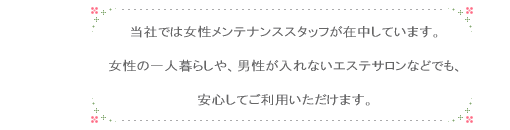 当社では女性メンテナンススタッフが在中しています。

女性の一人暮らしや、男性が入れないエステサロンなどでも、

安心してご利用いただけます。